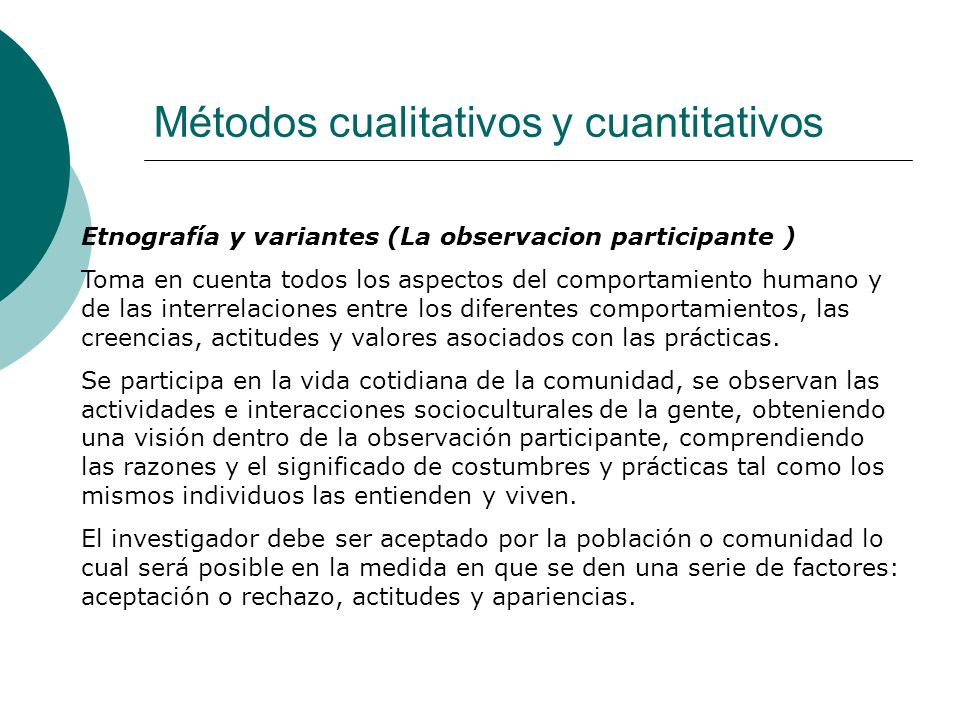 Métodos cualitativos y cuantitativos

Etnografía y variantes (La observacion participante )

Toma en cuenta todos los aspectos del comportamiento humano y de las interrelaciones entre los diferentes comportamientos, las creencias, actitudes y valores asociados con las prácticas.

Se participa en la vida cotidiana de la comunidad, se observan las actividades e interacciones socioculturales de la gente, obteniendo una visión dentro de la observación participante, comprendiendo las razones y el significado de costumbres y prácticas tal como los mismos individuos las entienden y viven.

El investigador debe ser aceptado por la población o comunidad lo cual será posible en la medida en que se den una serie de factores: aceptación o rechazo, actitudes y apariencias.